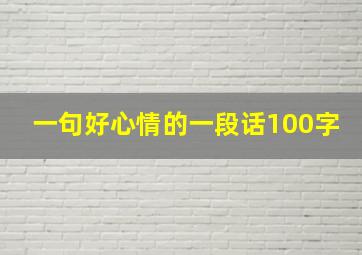 一句好心情的一段话100字